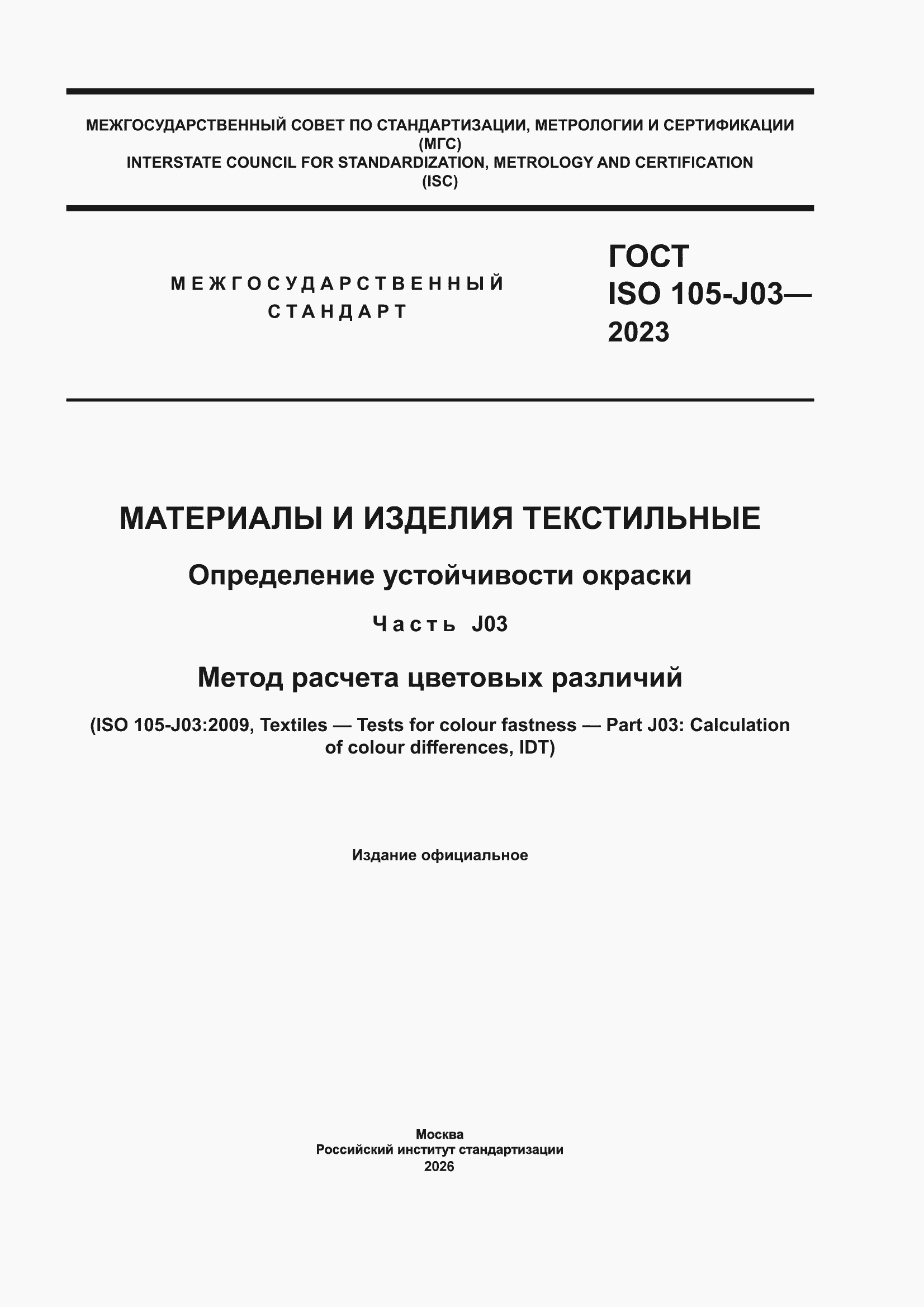 МЕЖГОСУДАРСТВЕННЫЙ СОВЕТ ПО СТАНДАРТИЗАЦИИ, МЕТРОЛОГИИ И СЕРТИФИКАЦИИ (МГС)
INTERSTATE COUNCIL FOR STANDARDIZATION, METROLOGY AND CERTIFICATION (ISC)

МЕЖГОСУДАРСТВЕННЫЙ СТАНДАРТ

ГОСТ ISO 105-J03— 2023

МАТЕРИАЛЫ И ИЗДЕЛИЯ ТЕКСТИЛЬНЫЕ

Определение устойчивости окраски

Часть J03

Метод расчета цветовых различий

(ISO 105-J03:2009, Textiles — Tests for colour fastness — Part J03: Calculation of colour differences, IDT)

Издание официальное

Москва
Российский институт стандартизации
2026